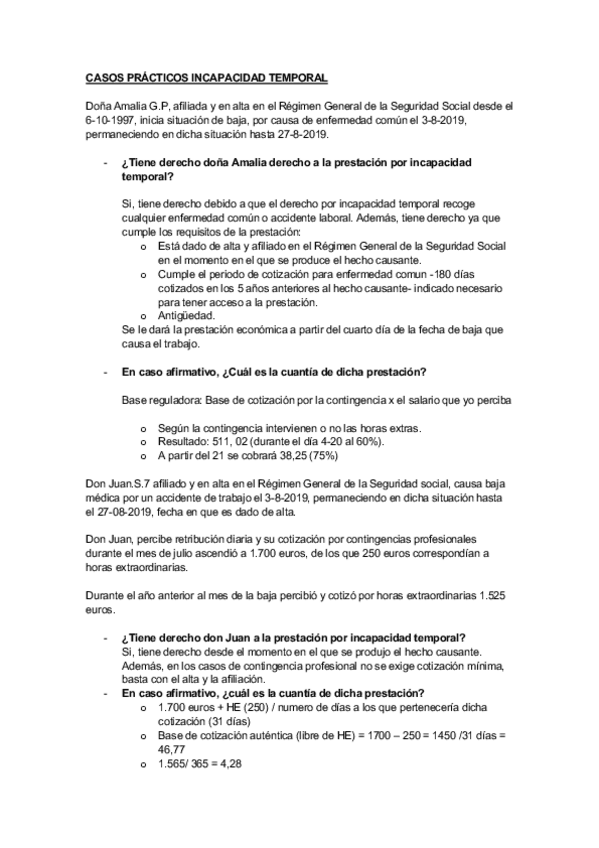 CASOS PRÁCTICOS INCAPACIDAD TEMPORAL

Doña Amalia G.P, afiliada y en alta en el Régimen General de la Seguridad Social desde el 6-10-1997, inicia situación de baja, por causa de enfermedad común el 3-8-2019, permaneciendo en dicha situación hasta 27-8-2019.

- ¿Tiene derecho doña Amalia derecho a la prestación por incapacidad temporal?

Si, tiene derecho debido a que el derecho por incapacidad temporal recoge cualquier enfermedad común o accidente laboral. Además, tiene derecho ya que cumple los requisitos de la prestación:
o Está dado de alta y afiliado en el Régimen General de la Seguridad Social en el momento en el que se produce el hecho causante.
o Cumple el periodo de cotización para enfermedad comun -180 días cotizados en los 5 años anteriores al hecho causante- indicado necesario para tener acceso a la prestación.
o Antigüedad.
Se le dará la prestación económica a partir del cuarto día de la fecha de baja que causa el trabajo.

- En caso afirmativo, ¿Cuál es la cuantía de dicha prestación?

Base reguladora: Base de cotización por la contingencia x el salario que yo perciba

o Según la contingencia intervienen o no las horas extras.
o Resultado: 511, 02 (durante el día 4-20 al 60%).
o A partir del 21 se cobrará 38,25 (75%)

Don Juan.S.7 afiliado y en alta en el Régimen General de la Seguridad social, causa baja médica por un accidente de trabajo el 3-8-2019, permaneciendo en dicha situación hasta el 27-08-2019, fecha en que es dado de alta.

Don Juan, percibe retribución diaria y su cotización por contingencias profesionales durante el mes de julio ascendió a 1.700 euros, de los que 250 euros correspondían a horas extraordinarias.

Durante el año anterior al mes de la baja percibió y cotizó por horas extraordinarias 1.525 euros.

- ¿Tiene derecho don Juan a la prestación por incapacidad temporal?
Si, tiene derecho desde el momento en el que se produjo el hecho causante. Además, en los casos de contingencia profesional no se exige cotización mínima, basta con el alta y la afiliación.
- En caso afirmativo, ¿cuál es la cuantía de dicha prestación?
o 1.700 euros + HE (250) / numero de días a los que pertenecería dicha cotización (31 días)
o Base de cotización auténtica (libre de HE) = 1700 – 250 = 1450 /31 días = 46,77
o 1.565/ 365 = 4,28